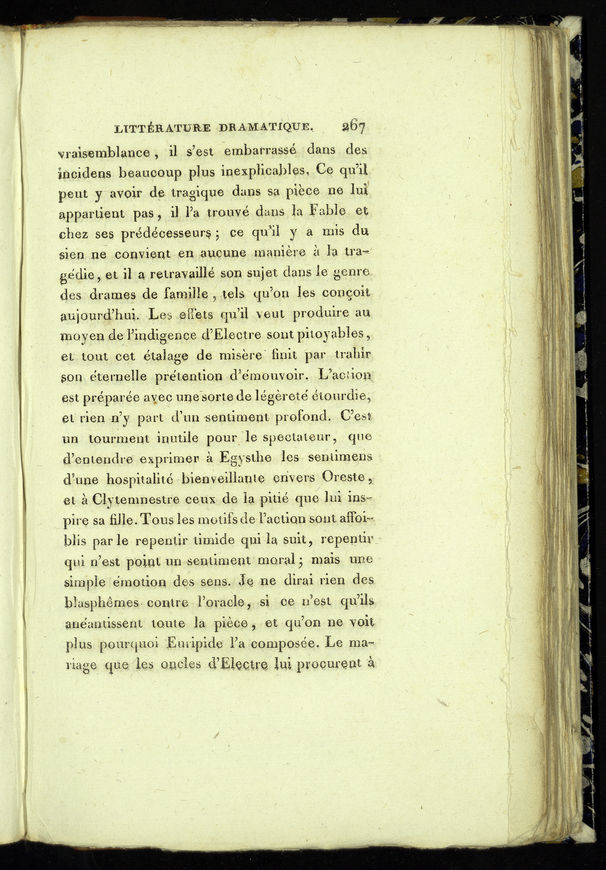 LITTÉRATURE DRAMATIQUE. 267

vraisemblance, il s'est embarrassé dans des incidens beaucoup plus inexplicables. Ce qu'il peut y avoir de tragique dans sa pièce ne lui appartient pas, il l'a trouvé dans la Fable et chez ses prédécesseurs; ce qu'il y a mis du sien ne convient en aucune manière à la tragédie, et il a retravaillé son sujet dans le genre des drames de famille, tels qu'on les conçoit aujourd'hui. Les effets qu'il veut produire au moyen de l'indigence d'Electre sont pitoyables, et tout cet étalage de misère finit par trahir son éternelle prétention d'émouvoir. L'action est préparée avec une sorte de légèreté étourdie, et rien n'y part d'un sentiment profond. C'est un tourment inutile pour le spectateur, que d'entendre exprimer à Egysthe les sentimens d'une hospitalité bienveillante envers Oreste, et à Clytemnestre ceux de la pitié que lui inspire sa fille. Tous les motifs de l'action sont affoiblis par le repentir timide qui la suit, repentir qui n'est point un sentiment moral; mais une simple émotion des sens. Je ne dirai rien des blasphêmes contre l'oracle, si ce n'est qu'ils anéantissent toute la pièce, et qu'on ne voit plus pourquoi Euripide l'a composée. Le mariage que les oncles d'Electre lui procurent à